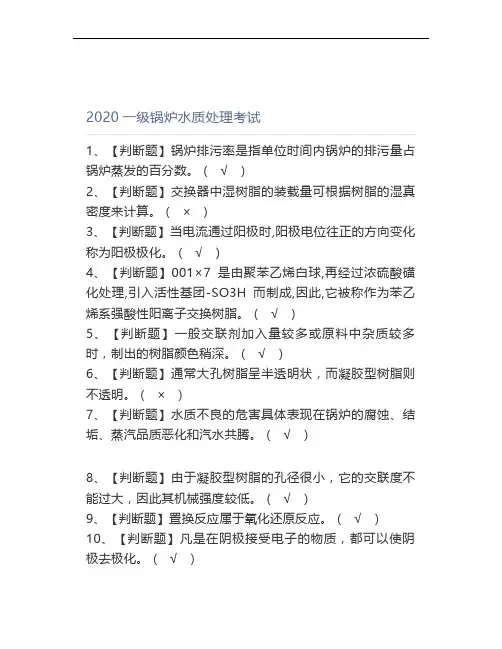 2020 一级锅炉水质处理考试

1、【判断题】锅炉排污率是指单位时间内锅炉的排污量占锅炉蒸发的百分数。（ √ ）
2、【判断题】交换器中湿树脂的装载量可根据树脂的湿真密度来计算。（ × ）
3、【判断题】当电流通过阳极时,阳极电位往正的方向变化称为阳极极化。（ √ ）
4、【判断题】001×7 是由聚苯乙烯白球,再经过浓硫酸磺化处理,引入活性基团-SO3H 而制成,因此,它被称作为苯乙烯系强酸性阳离子交换树脂。（ √ ）
5、【判断题】一般交联剂加入量较多或原料中杂质较多时，制出的树脂颜色稍深。（ √ ）
6、【判断题】通常大孔树脂呈半透明状，而凝胶型树脂则不透明。（ × ）
7、【判断题】水质不良的危害具体表现在锅炉的腐蚀、结垢、蒸汽品质恶化和汽水共腾。（ √ ）

8、【判断题】由于凝胶型树脂的孔径很小，它的交联度不能过大，因此其机械强度较低。（ √ ）
9、【判断题】置换反应属于氧化还原反应。（ √ ）
10、【判断题】凡是在阴极接受电子的物质，都可以使阴极去极化。（ √ ）